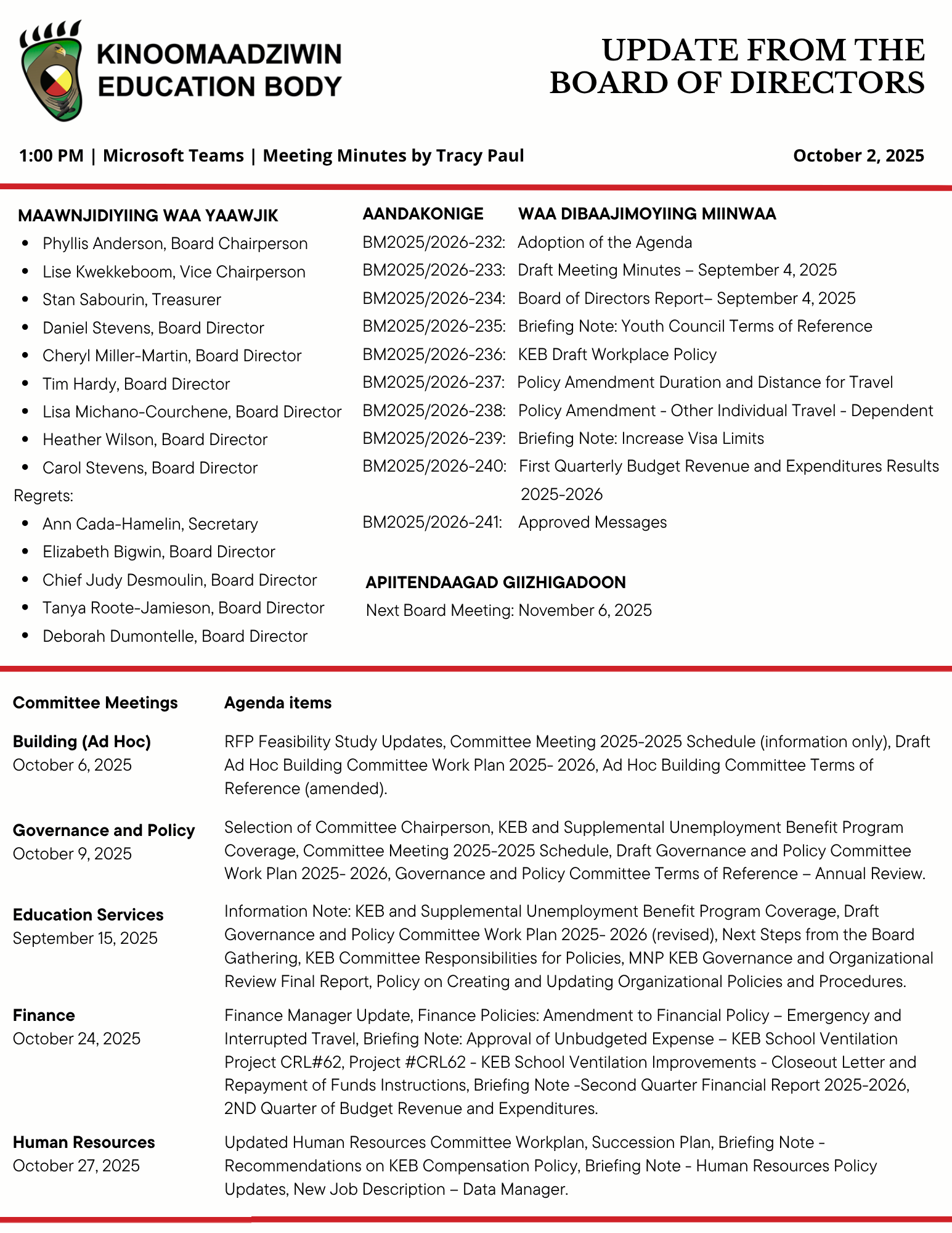 KINOOMAADZIWIN EDUCATION BODY

UPDATE FROM THE BOARD OF DIRECTORS

1:00 PM | Microsoft Teams | Meeting Minutes by Tracy Paul

October 2, 2025

MAAWNJIDIYIING WAA YAAWJIK
- Phyllis Anderson, Board Chairperson
- Lise Kwekkeboom, Vice Chairperson
- Stan Sabourin, Treasurer
- Daniel Stevens, Board Director
- Cheryl Miller-Martin, Board Director
- Tim Hardy, Board Director
- Lisa Michano-Courchene, Board Director
- Heather Wilson, Board Director
- Carol Stevens, Board Director

Regrets:
- Ann Cada-Hamelin, Secretary
- Elizabeth Bigwin, Board Director
- Chief Judy Desmoulin, Board Director
- Tanya Roote-Jamieson, Board Director
- Deborah Dumontelle, Board Director

| AANDAKONIGE | WAA DIBAAJIMOYIING MIINWAA |
|---|---|
| BM2025/2026-232: | Adoption of the Agenda |
| BM2025/2026-233: | Draft Meeting Minutes – September 4, 2025 |
| BM2025/2026-234: | Board of Directors Report– September 4, 2025 |
| BM2025/2026-235: | Briefing Note: Youth Council Terms of Reference |
| BM2025/2026-236: | KEB Draft Workplace Policy |
| BM2025/2026-237: | Policy Amendment Duration and Distance for Travel |
| BM2025/2026-238: | Policy Amendment - Other Individual Travel - Dependent |
| BM2025/2026-239: | Briefing Note: Increase Visa Limits |
| BM2025/2026-240: | First Quarterly Budget Revenue and Expenditures Results 2025-2026 |
| BM2025/2026-241: | Approved Messages |

APIITENDAAGAD GIIZHIGADOON
Next Board Meeting: November 6, 2025

| Committee Meetings | Agenda items |
|---|---|
| Building (Ad Hoc) October 6, 2025 | RFP Feasibility Study Updates, Committee Meeting 2025-2025 Schedule (information only), Draft Ad Hoc Building Committee Work Plan 2025- 2026, Ad Hoc Building Committee Terms of Reference (amended). |
| Governance and Policy October 9, 2025 | Selection of Committee Chairperson, KEB and Supplemental Unemployment Benefit Program Coverage, Committee Meeting 2025-2025 Schedule, Draft Governance and Policy Committee Work Plan 2025- 2026, Governance and Policy Committee Terms of Reference – Annual Review. |
| Education Services September 15, 2025 | Information Note: KEB and Supplemental Unemployment Benefit Program Coverage, Draft Governance and Policy Committee Work Plan 2025- 2026 (revised), Next Steps from the Board Gathering, KEB Committee Responsibilities for Policies, MNP KEB Governance and Organizational Review Final Report, Policy on Creating and Updating Organizational Policies and Procedures. |
| Finance October 24, 2025 | Finance Manager Update, Finance Policies: Amendment to Financial Policy – Emergency and Interrupted Travel, Briefing Note: Approval of Unbudgeted Expense – KEB School Ventilation Project CRL#62, Project #CRL62 - KEB School Ventilation Improvements - Closeout Letter and Repayment of Funds Instructions, Briefing Note -Second Quarter Financial Report 2025-2026, 2ND Quarter of Budget Revenue and Expenditures. |
| Human Resources October 27, 2025 | Updated Human Resources Committee Workplan, Succession Plan, Briefing Note - Recommendations on KEB Compensation Policy, Briefing Note - Human Resources Policy Updates, New Job Description – Data Manager. |